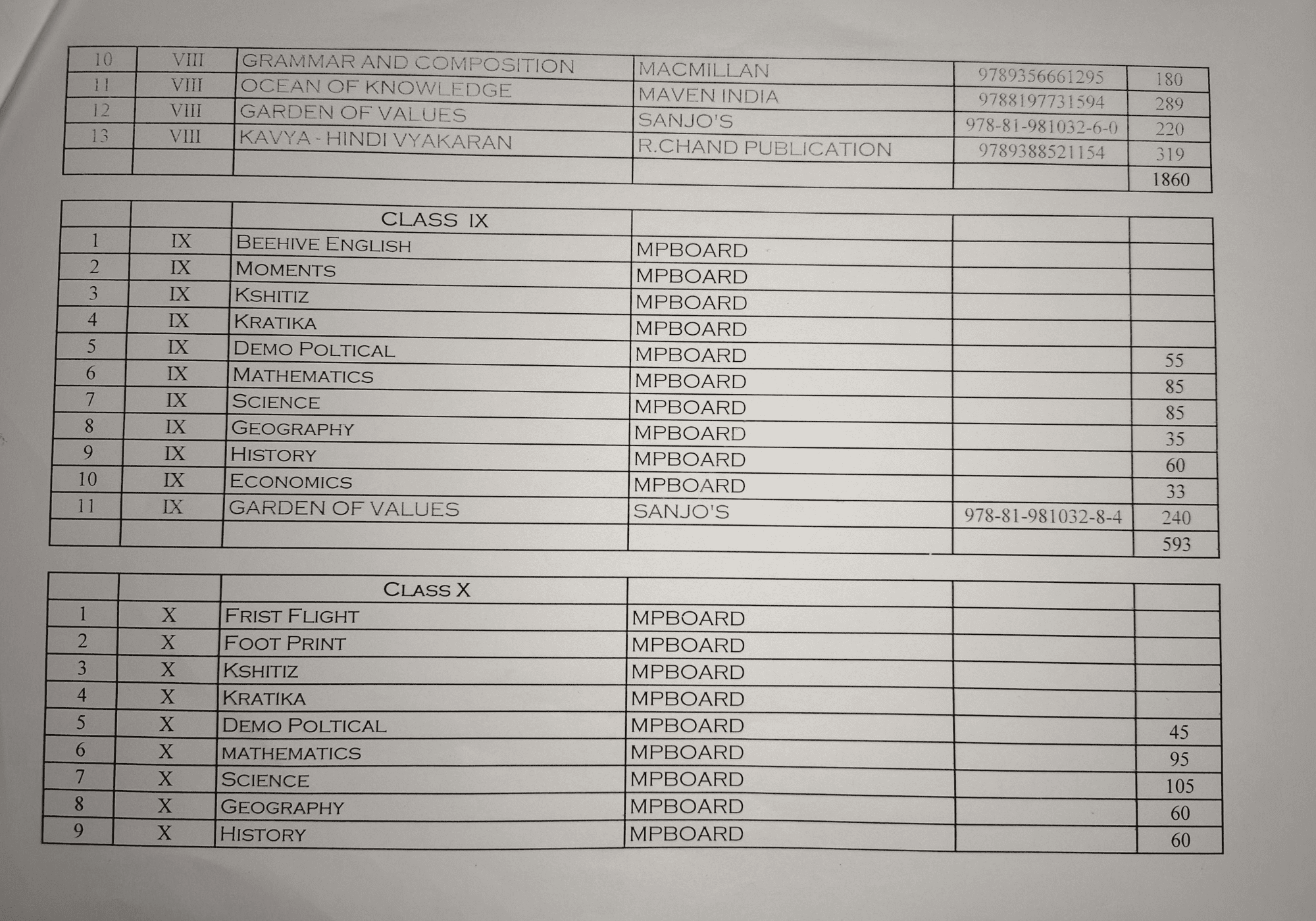 | 10 | VIII | GRAMMAR AND COMPOSITION | MACMILLAN | 9789356661295 | 180 |
|---|---|---|---|---|---|
| 11 | VIII | OCEAN OF KNOWLEDGE | MAVEN INDIA | 9788197731594 | 289 |
| 12 | VIII | GARDEN OF VALUES | SANJO'S | 978-81-981032-6-0 | 220 |
| 13 | VIII | KAVYA - HINDI VYAKARAN | R.CHAND PUBLICATION | 9789388521154 | 319 |
| | | | | | 1860 |

| | | CLASS IX | | | |
|---|---|---|---|---|---|
| 1 | IX | BEEHIVE ENGLISH | MPBOARD | | |
| 2 | IX | MOMENTS | MPBOARD | | |
| 3 | IX | KSHITIZ | MPBOARD | | |
| 4 | IX | KRATIKA | MPBOARD | | |
| 5 | IX | DEMO POLTICAL | MPBOARD | | 55 |
| 6 | IX | MATHEMATICS | MPBOARD | | 85 |
| 7 | IX | SCIENCE | MPBOARD | | 85 |
| 8 | IX | GEOGRAPHY | MPBOARD | | 35 |
| 9 | IX | HISTORY | MPBOARD | | 60 |
| 10 | IX | ECONOMICS | MPBOARD | | 33 |
| 11 | IX | GARDEN OF VALUES | SANJO'S | 978-81-981032-8-4 | 240 |
| | | | | | 593 |

| | | CLASS X | | | |
|---|---|---|---|---|---|
| 1 | X | FRIST FLIGHT | MPBOARD | | |
| 2 | X | FOOT PRINT | MPBOARD | | |
| 3 | X | KSHITIZ | MPBOARD | | |
| 4 | X | KRATIKA | MPBOARD | | |
| 5 | X | DEMO POLTICAL | MPBOARD | | 45 |
| 6 | X | MATHEMATICS | MPBOARD | | 95 |
| 7 | X | SCIENCE | MPBOARD | | 105 |
| 8 | X | GEOGRAPHY | MPBOARD | | 60 |
| 9 | X | HISTORY | MPBOARD | | 60 |